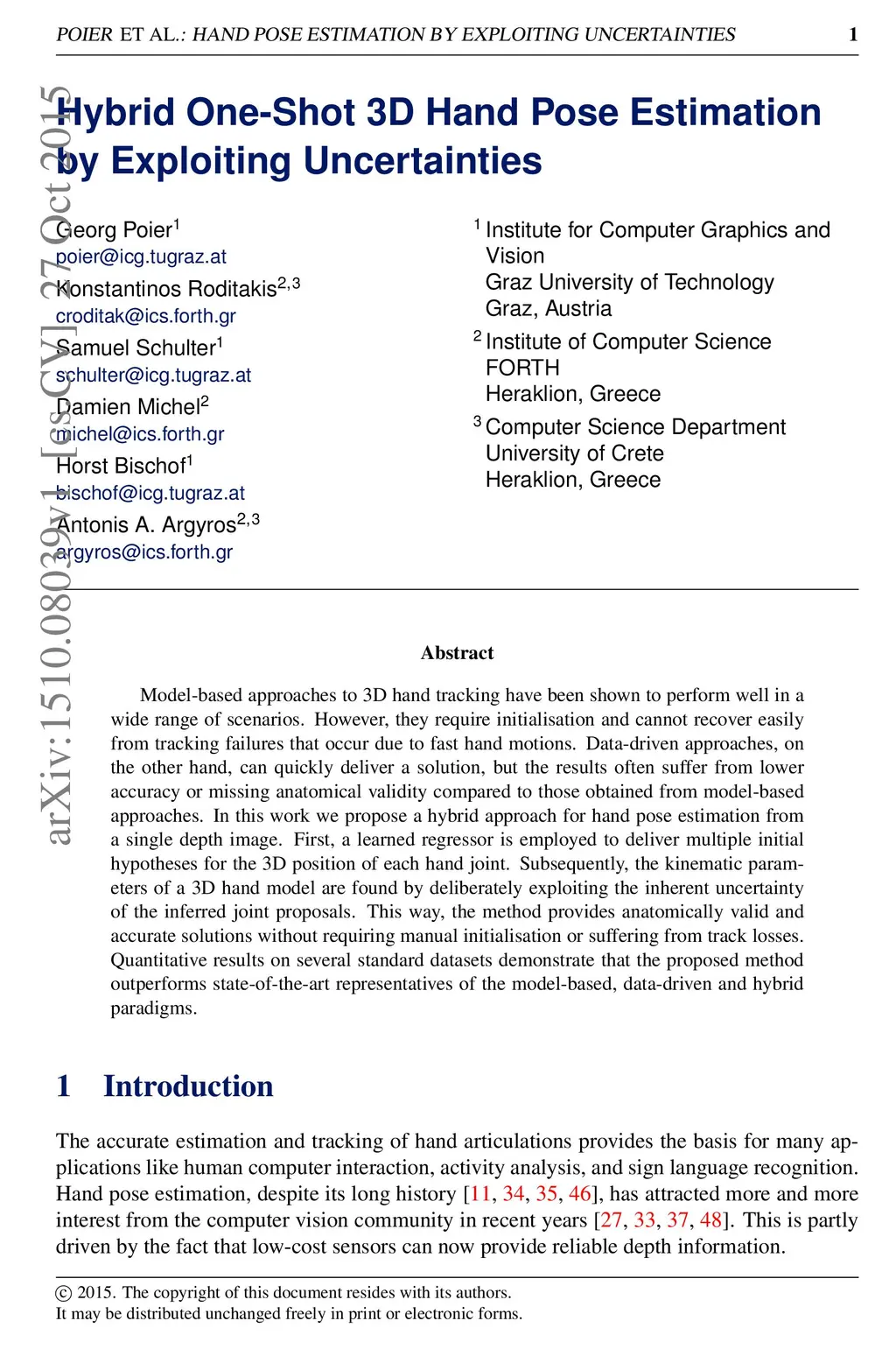 POIER ET AL.: HAND POSE ESTIMATION BY EXPLOITING UNCERTAINTIES 1

arXiv:1510.08039v1 [cs.CV] 27 Oct 2015

Hybrid One-Shot 3D Hand Pose Estimation by Exploiting Uncertainties

Georg Poier$^1$
poier@icg.tugraz.at
Konstantinos Roditakis$^{2,3}$
croditak@ics.forth.gr
Samuel Schulter$^1$
schulter@icg.tugraz.at
Damien Michel$^2$
michel@ics.forth.gr
Horst Bischof$^1$
bischof@icg.tugraz.at
Antonis A. Argyros$^{2,3}$
argyros@ics.forth.gr

$^1$ Institute for Computer Graphics and Vision
Graz University of Technology
Graz, Austria
$^2$ Institute of Computer Science
FORTH
Heraklion, Greece
$^3$ Computer Science Department
University of Crete
Heraklion, Greece

Abstract

Model-based approaches to 3D hand tracking have been shown to perform well in a wide range of scenarios. However, they require initialisation and cannot recover easily from tracking failures that occur due to fast hand motions. Data-driven approaches, on the other hand, can quickly deliver a solution, but the results often suffer from lower accuracy or missing anatomical validity compared to those obtained from model-based approaches. In this work we propose a hybrid approach for hand pose estimation from a single depth image. First, a learned regressor is employed to deliver multiple initial hypotheses for the 3D position of each hand joint. Subsequently, the kinematic parameters of a 3D hand model are found by deliberately exploiting the inherent uncertainty of the inferred joint proposals. This way, the method provides anatomically valid and accurate solutions without requiring manual initialisation or suffering from track losses. Quantitative results on several standard datasets demonstrate that the proposed method outperforms state-of-the-art representatives of the model-based, data-driven and hybrid paradigms.

1 Introduction

The accurate estimation and tracking of hand articulations provides the basis for many applications like human computer interaction, activity analysis, and sign language recognition. Hand pose estimation, despite its long history [11, 34, 35, 46], has attracted more and more interest from the computer vision community in recent years [27, 33, 37, 48]. This is partly driven by the fact that low-cost sensors can now provide reliable depth information.

© 2015. The copyright of this document resides with its authors.
It may be distributed unchanged freely in print or electronic forms.